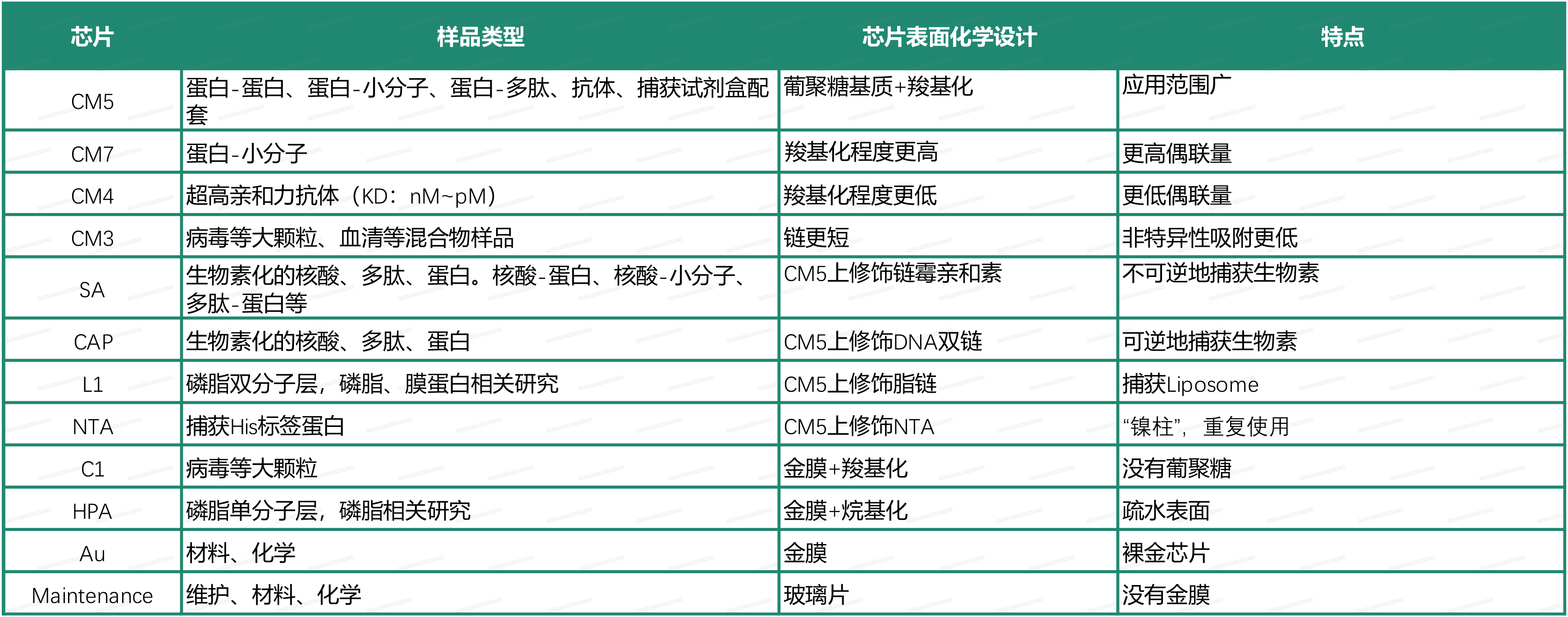 | 芯片 | 样品类型 | 芯片表面化学设计 | 特点 |
|---|---|---|---|
| CM5 | 蛋白-蛋白、蛋白-小分子、蛋白-多肽、抗体、捕获试剂盒配套 | 葡聚糖基质+羧基化 | 应用范围广 |
| CM7 | 蛋白-小分子 | 羧基化程度更高 | 更高偶联量 |
| CM4 | 超高亲和力抗体（KD：nM~pM） | 羧基化程度更低 | 更低偶联量 |
| CM3 | 病毒等大颗粒、血清等混合物样品 | 链更短 | 非特异性吸附更低 |
| SA | 生物素化的核酸、多肽、蛋白。核酸-蛋白、核酸-小分子、多肽-蛋白等 | CM5上修饰链霉亲和素 | 不可逆地捕获生物素 |
| CAP | 生物素化的核酸、多肽、蛋白 | CM5上修饰DNA双链 | 可逆地捕获生物素 |
| L1 | 磷脂双分子层，磷脂、膜蛋白相关研究 | CM5上修饰脂链 | 捕获Liposome |
| NTA | 捕获His标签蛋白 | CM5上修饰NTA | “镍柱”，重复使用 |
| C1 | 病毒等大颗粒 | 金膜+羧基化 | 没有葡聚糖 |
| HPA | 磷脂单分子层，磷脂相关研究 | 金膜+烷基化 | 疏水表面 |
| Au | 材料、化学 | 金膜 | 裸金芯片 |
| Maintenance | 维护、材料、化学 | 玻璃片 | 没有金膜 |